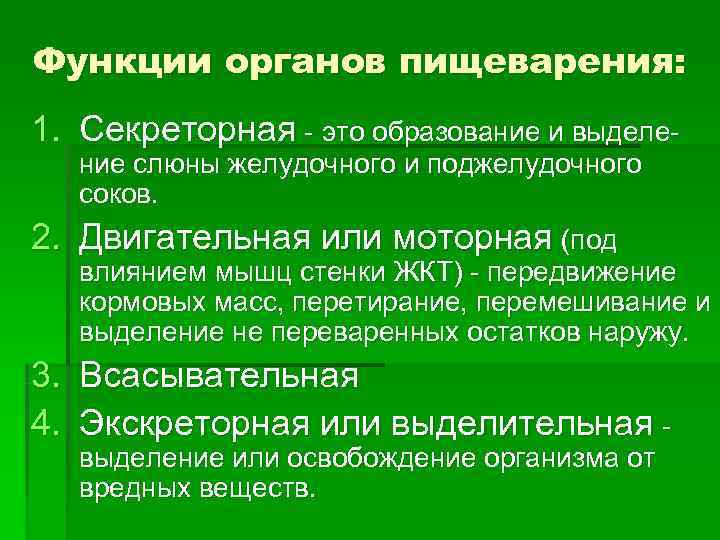 Функции органов пищеварения:

1. Секреторная - это образование и выделение слюны желудочного и поджелудочного соков.

2. Двигательная или моторная (под влиянием мышц стенки ЖКТ) - передвижение кормовых масс, перетирание, перемешивание и выделение не переваренных остатков наружу.

3. Всасывательная

4. Экскреторная или выделительная - выделение или освобождение организма от вредных веществ.